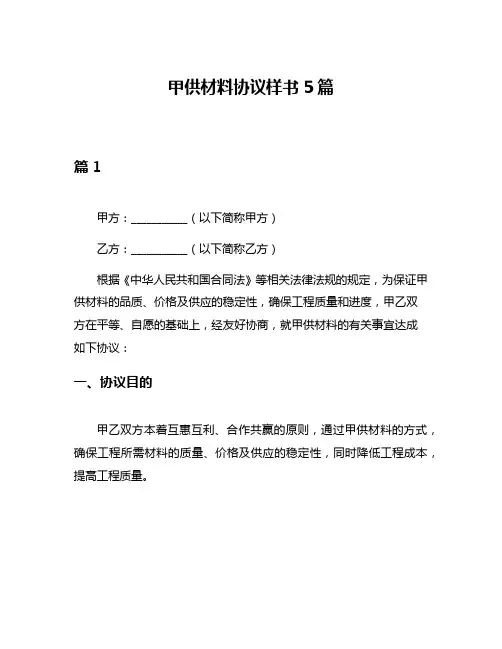 甲供材料协议样书 5 篇

篇 1

甲方：__________（以下简称甲方）

乙方：__________（以下简称乙方）

根据《中华人民共和国合同法》等相关法律法规的规定，为保证甲供材料的品质、价格及供应的稳定性，确保工程质量和进度，甲乙双方在平等、自愿的基础上，经友好协商，就甲供材料的有关事宜达成如下协议：

一、协议目的

甲乙双方本着互惠互利、合作共赢的原则，通过甲供材料的方式，确保工程所需材料的质量、价格及供应的稳定性，同时降低工程成本，提高工程质量。